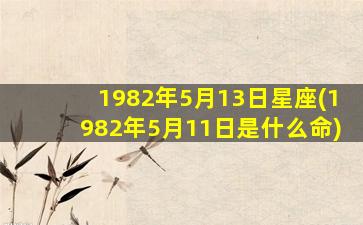 1982年5月13日星座(1982年5月11日是什么命)